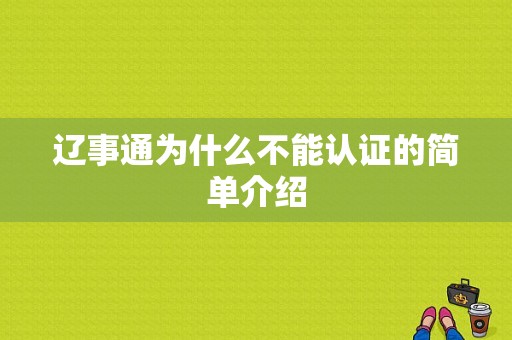 辽事通为什么不能认证的简单介绍